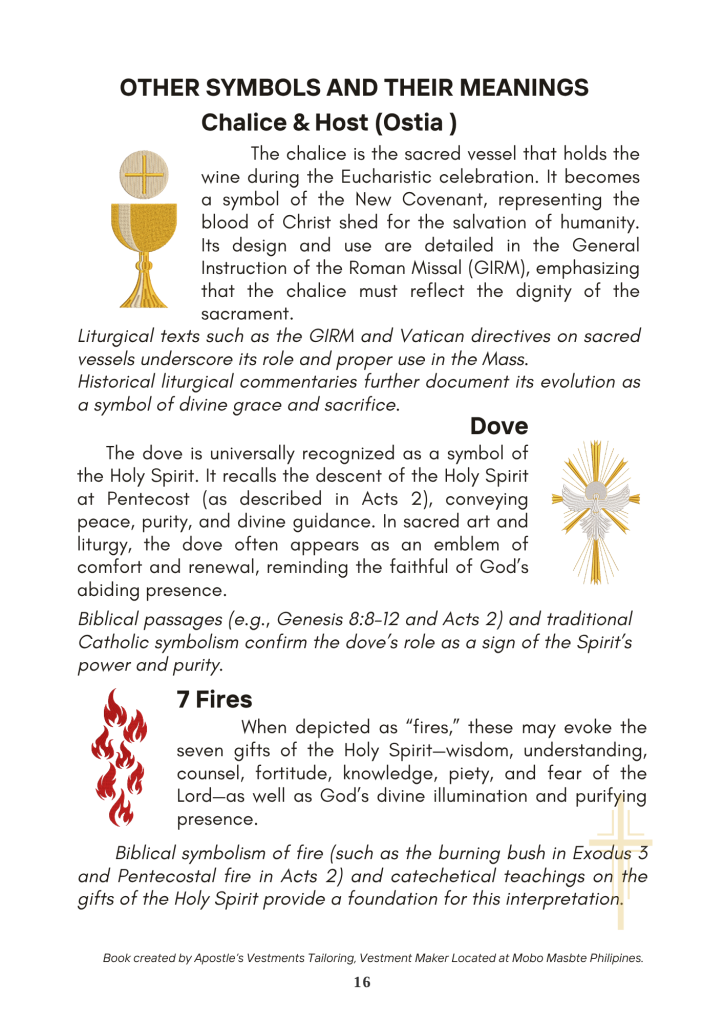 OTHER SYMBOLS AND THEIR MEANINGS

Chalice & Host (Ostia )

The chalice is the sacred vessel that holds the wine during the Eucharistic celebration. It becomes a symbol of the New Covenant, representing the blood of Christ shed for the salvation of humanity. Its design and use are detailed in the General Instruction of the Roman Missal (GIRM), emphasizing that the chalice must reflect the dignity of the sacrament.

Liturgical texts such as the GIRM and Vatican directives on sacred vessels underscore its role and proper use in the Mass.

Historical liturgical commentaries further document its evolution as a symbol of divine grace and sacrifice.

Dove

The dove is universally recognized as a symbol of the Holy Spirit. It recalls the descent of the Holy Spirit at Pentecost (as described in Acts 2), conveying peace, purity, and divine guidance. In sacred art and liturgy, the dove often appears as an emblem of comfort and renewal, reminding the faithful of God's abiding presence.

Biblical passages (e.g., Genesis 8:8-12 and Acts 2) and traditional Catholic symbolism confirm the dove's role as a sign of the Spirit's power and purity.

7 Fires

When depicted as "fires," these may evoke the seven gifts of the Holy Spirit—wisdom, understanding, counsel, fortitude, knowledge, piety, and fear of the Lord—as well as God's divine illumination and purifying presence.

Biblical symbolism of fire (such as the burning bush in Exodus 3 and Pentecostal fire in Acts 2) and catechetical teachings on the gifts of the Holy Spirit provide a foundation for this interpretation.

Book created by Apostle's Vestments Tailoring, Vestment Maker Located at Mobo Masbte Philipines.

16